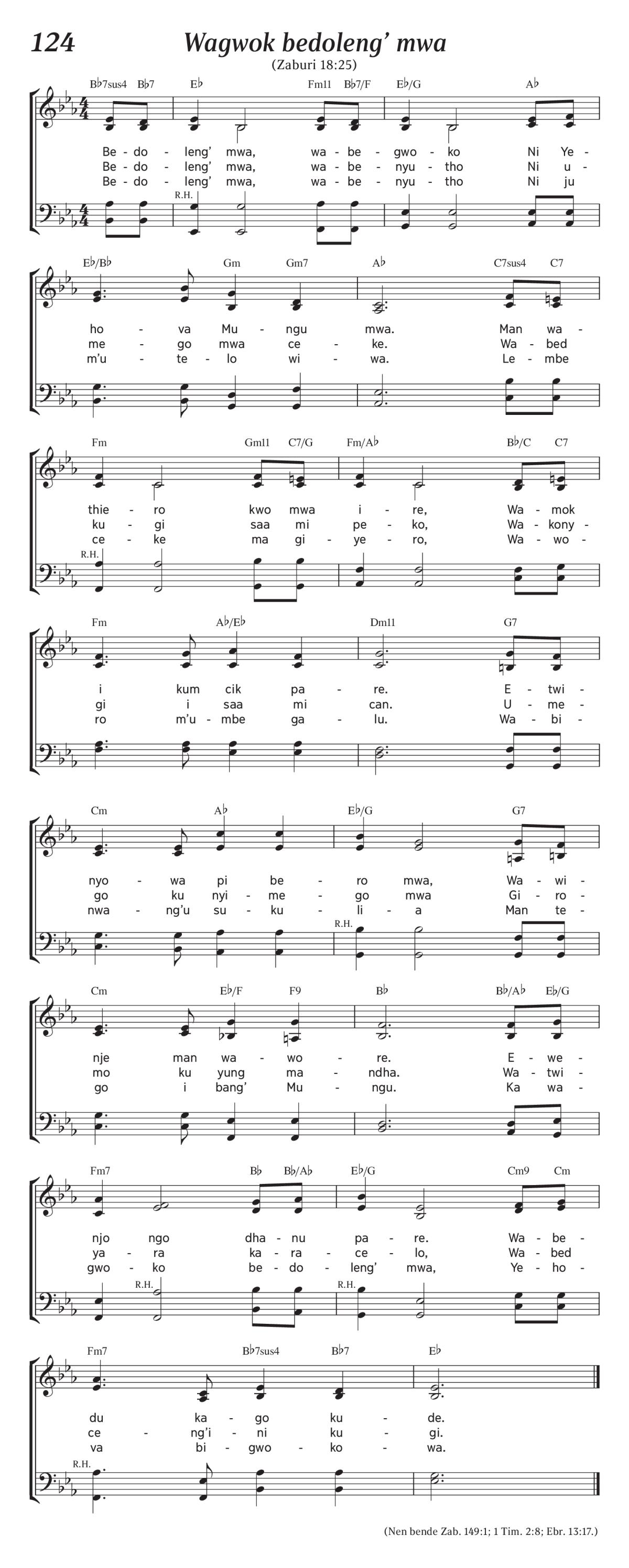 124

Wagwok bedoleng' mwa

(Zaburi 18:25)

B♭7sus4 B♭7 E♭ Fm11 B♭7/F E♭/G A♭

Be - do - leng' mwa, wa - be - gwo - ko Ni Ye -
Be - do - leng' mwa, wa - be - nyu - tho Ni u -
Be - do - leng' mwa, wa - be - nyu - tho Ni ju

R.H.

E♭/B♭ Gm Gm7 A♭ C7sus4 C7

ho - va Mu - ngu mwa. Man wa -
me - go mwa ce - ke. Wa - bed
m'u - te - lo wi - wa. Le - mbe

Fm Gm11 C7/G Fm/A♭ B♭/C C7

thie - ro kwo mwa i - re, Wa - mok
ku - gi saa mi pe - ko, Wa - kony -
ce - ke ma gi - ye - ro, Wa - wo -

R.H.

Fm A♭/E♭ Dm11 G7

i kum cik pa - re. E - twi -
gi i saa mi can. U - me -
ro m'u - mbe ga - lu. Wa - bi -

Cm A♭ E♭/G G7

nyo - wa pi be - ro mwa, Wa - wi -
go ku nyi - me - go mwa Gi - ro -
nwa - ng'u su - ku - li - a Man te -

R.H.

Cm E♭/F F9 B♭ B♭/A♭ E♭/G

nje man wa - wo - re. E - we -
mo ku yung ma - ndha. Wa - twi -
go i bang' Mu - ngu. Ka wa -

Fm7 B♭ B♭/A♭ E♭/G Cm9 Cm

njo ngo dha - nu pa - re. Wa - be -
ya - ra ka - ra - ce - lo, Wa - bed
gwo - ko be - do - leng' mwa, Ye - ho -

R.H. R.H.

Fm7 B♭7sus4 B♭7 E♭

du ka - go ku - de.
ce - ng'i - ni ku - gi.
va bi - gwo - ko - wa.

R.H.

(Nen bende Zab. 149:1; 1 Tim. 2:8; Ebr. 13:17.)